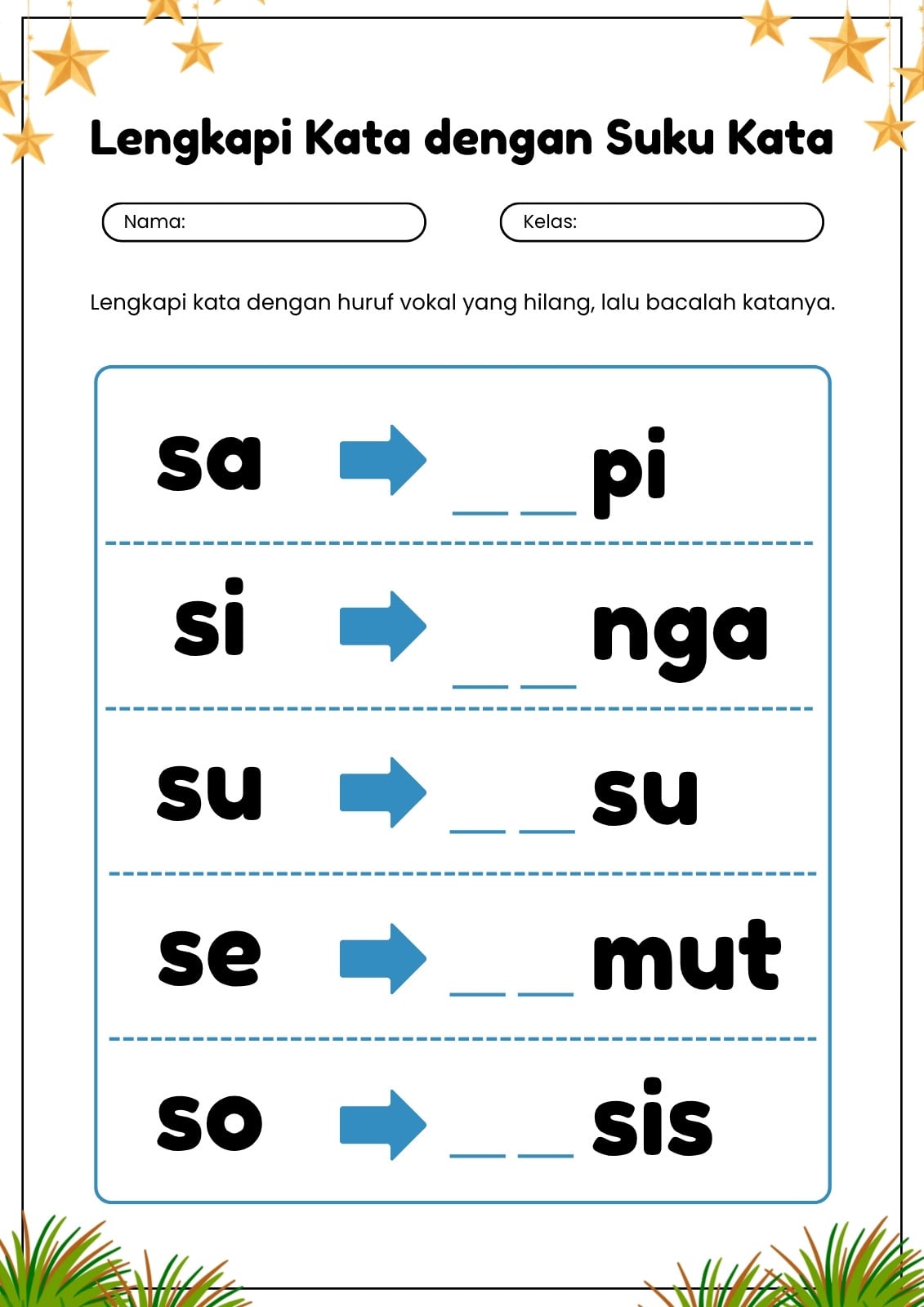 Lengkapi Kata dengan Suku Kata

Nama:

Kelas:

Lengkapi kata dengan huruf vokal yang hilang, lalu bacalah katanya.

sa → _ _ pi

si → _ _ nga

su → _ _ su

se → _ _ mut

so → _ _ sis